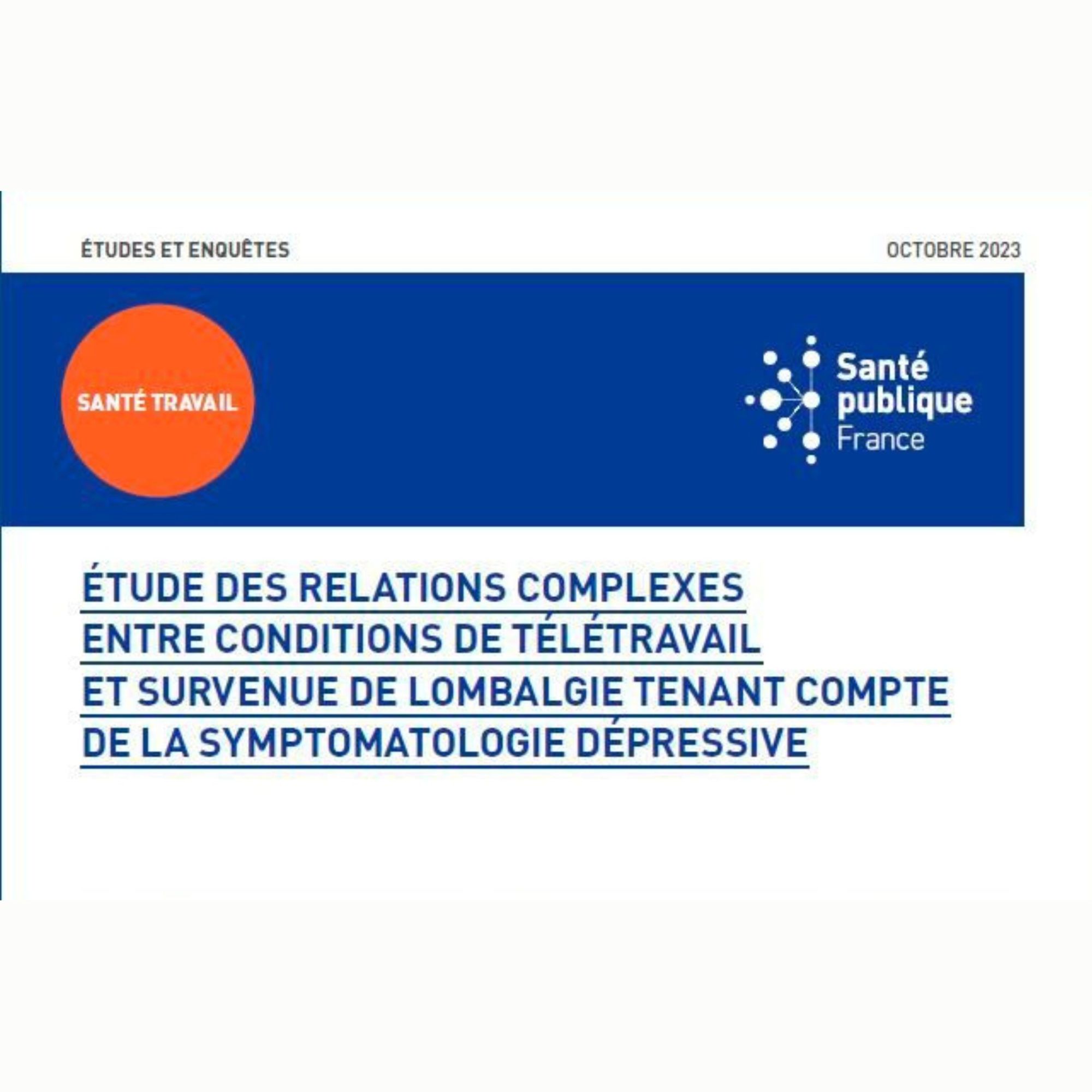 ÉTUDES ET ENQUÊTES

OCTOBRE 2023

SANTÉ TRAVAIL

Santé publique France

ÉTUDE DES RELATIONS COMPLEXES ENTRE CONDITIONS DE TÉLÉTRAVAIL ET SURVENUE DE LOMBALGIE TENANT COMPTE DE LA SYMPTOMATOLOGIE DÉPRESSIVE